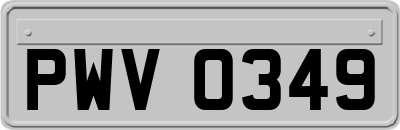 PWV 0349